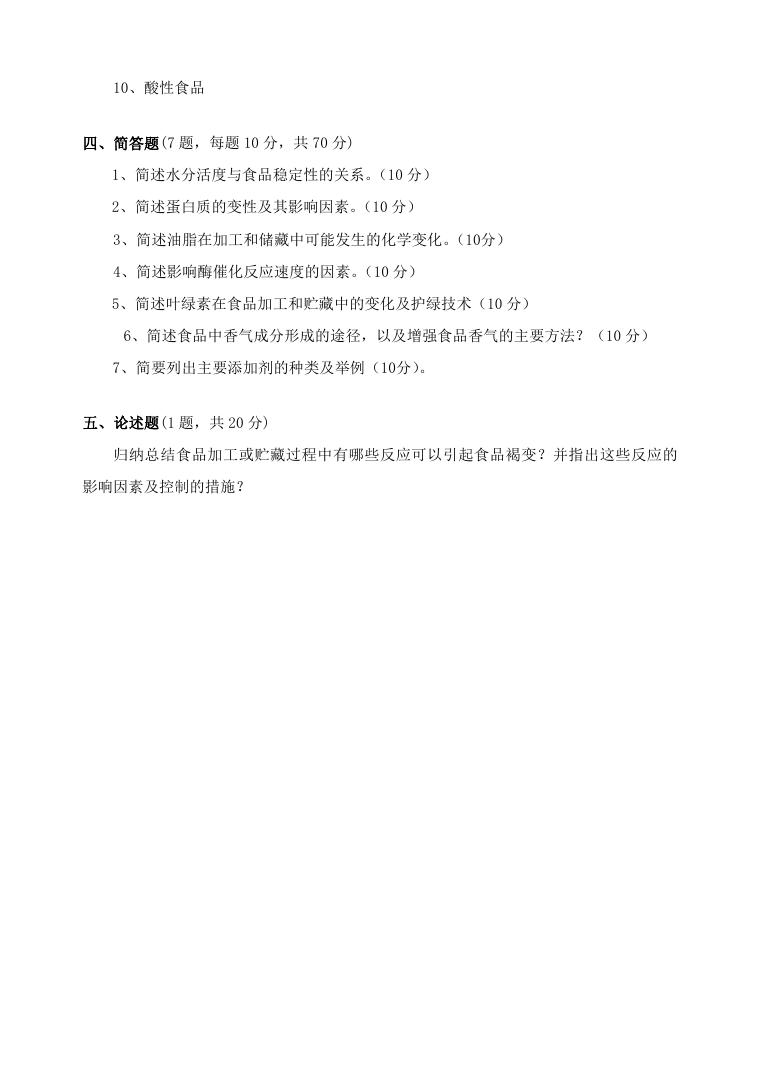 10、酸性食品

四、简答题(7 题，每题 10 分，共 70 分)

1、简述水分活度与食品稳定性的关系。(10 分)

2、简述蛋白质的变性及其影响因素。(10 分)

3、简述油脂在加工和储藏中可能发生的化学变化。(10分)

4、简述影响酶催化反应速度的因素。(10 分)

5、简述叶绿素在食品加工和贮藏中的变化及护绿技术(10 分)

6、简述食品中香气成分形成的途径，以及增强食品香气的主要方法？(10 分)

7、简要列出主要添加剂的种类及举例(10分)。

五、论述题(1 题，共 20 分)

归纳总结食品加工或贮藏过程中有哪些反应可以引起食品褐变？并指出这些反应的影响因素及控制的措施？